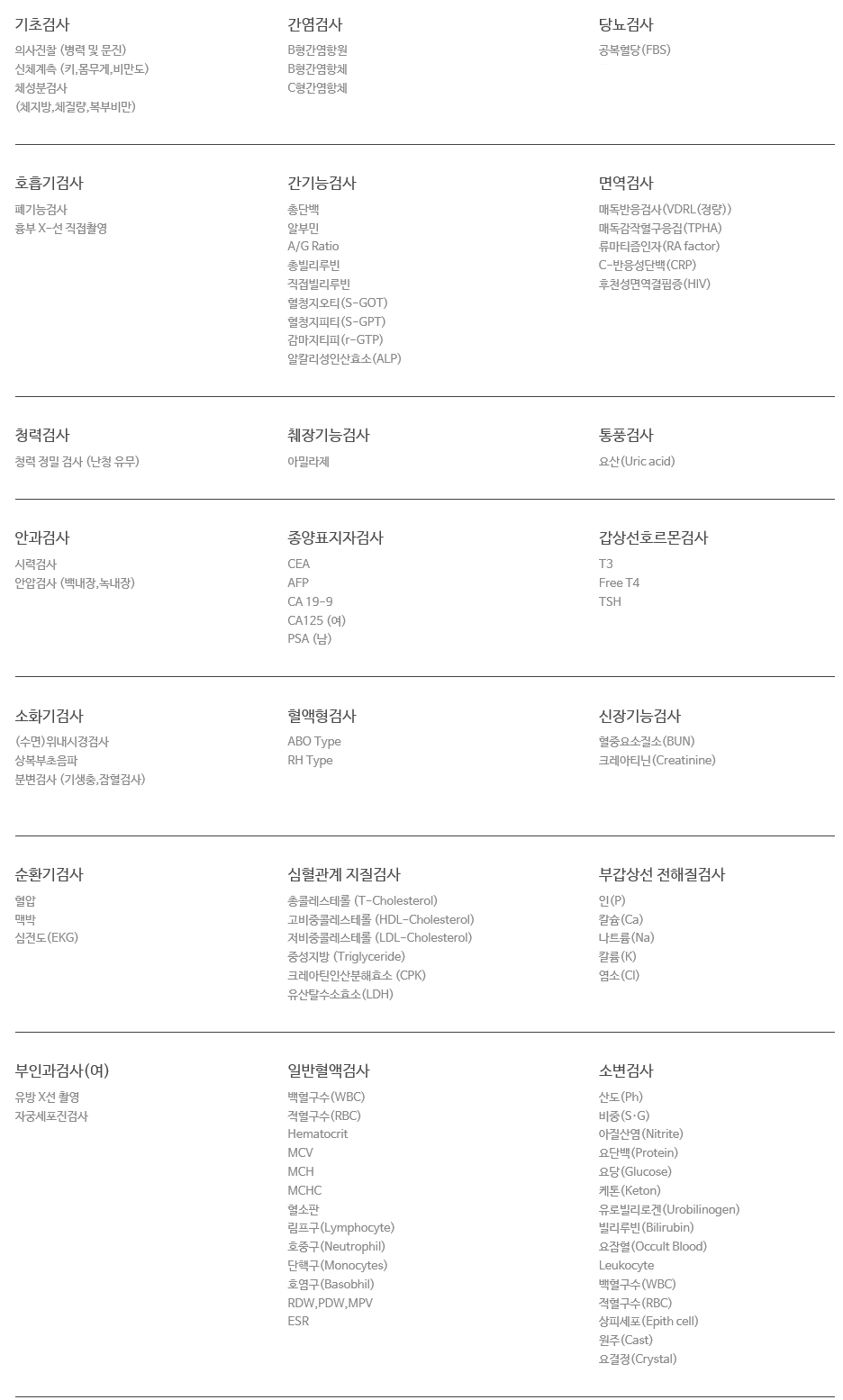 기초검사
의사진찰 (병력 및 문진)
신체계측 (키,몸무게,비만도)
체성분검사
(체지방,체질량,복부비만)

간염검사
B형간염항원
B형간염항체
C형간염항체

당뇨검사
공복혈당(FBS)

호흡기검사
폐기능검사
흉부 X-선 직접촬영

간기능검사
총단백
알부민
A/G Ratio
총빌리루빈
직접빌리루빈
혈청지오티(S-GOT)
혈청지피티(S-GPT)
감마지티피(r-GTP)
알칼리성인산효소(ALP)

면역검사
매독반응검사(VDRL(정량))
매독감작혈구응집(TPHA)
류마티즘인자(RA factor)
C-반응성단백(CRP)
후천성면역결핍증(HIV)

청력검사
청력 정밀 검사 (난청 유무)

췌장기능검사
아밀라제

통풍검사
요산(Uric acid)

안과검사
시력검사
안압검사 (백내장,녹내장)

종양표지자검사
CEA
AFP
CA 19-9
CA125 (여)
PSA (남)

갑상선호르몬검사
T3
Free T4
TSH

소화기검사
(수면)위내시경검사
상복부초음파
분변검사 (기생충,잠혈검사)

혈액형검사
ABO Type
RH Type

신장기능검사
혈중요소질소(BUN)
크레아티닌(Creatinine)

순환기검사
혈압
맥박
심전도(EKG)

심혈관계 지질검사
총콜레스테롤 (T-Cholesterol)
고비중콜레스테롤 (HDL-Cholesterol)
저비중콜레스테롤 (LDL-Cholesterol)
중성지방 (Triglyceride)
크레아틴인산분해효소 (CPK)
유산탈수소효소(LDH)

부갑상선 전해질검사
인(P)
칼슘(Ca)
나트륨(Na)
칼륨(K)
염소(Cl)

부인과검사(여)
유방 X선 촬영
자궁세포진검사

일반혈액검사
백혈구수(WBC)
적혈구수(RBC)
Hematocrit
MCV
MCH
MCHC
혈소판
림프구(Lymphocyte)
호중구(Neutrophil)
단핵구(Monocytes)
호염구(Basobhil)
RDW,PDW,MPV
ESR

소변검사
산도(Ph)
비중(S·G)
아질산염(Nitrite)
요단백(Protein)
요당(Glucose)
케톤(Keton)
유로빌리로겐(Urobilinogen)
빌리루빈(Bilirubin)
요잠혈(Occult Blood)
Leukocyte
백혈구수(WBC)
적혈구수(RBC)
상피세포(Epith cell)
원주(Cast)
요결정(Crystal)